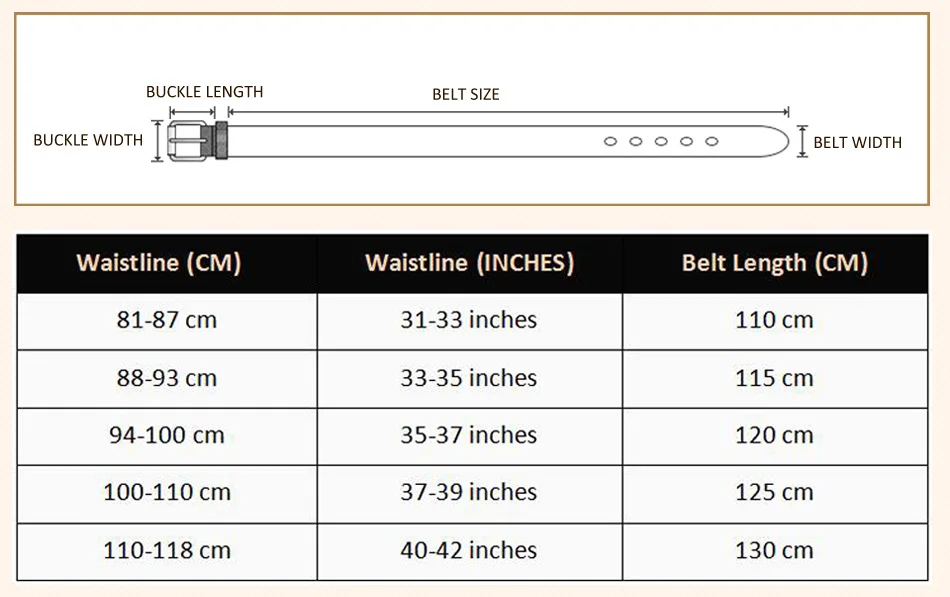 BUCKLE LENGTH

BELT SIZE

BUCKLE WIDTH

BELT WIDTH

| Waistline (CM) | Waistline (INCHES) | Belt Length (CM) |
|---|---|---|
| 81-87 cm | 31-33 inches | 110 cm |
| 88-93 cm | 33-35 inches | 115 cm |
| 94-100 cm | 35-37 inches | 120 cm |
| 100-110 cm | 37-39 inches | 125 cm |
| 110-118 cm | 40-42 inches | 130 cm |